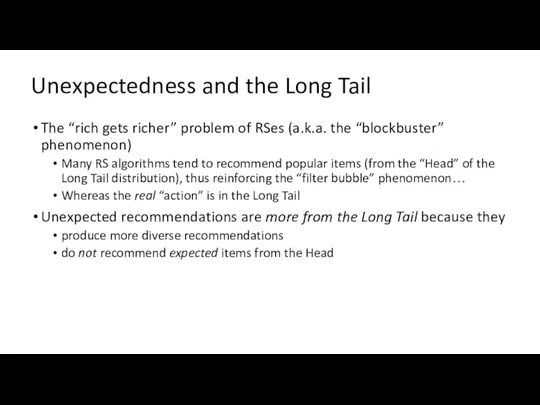 Unexpectedness and the Long Tail

• The “rich gets richer” problem of RSes (a.k.a. the “blockbuster” phenomenon)
• Many RS algorithms tend to recommend popular items (from the “Head” of the Long Tail distribution), thus reinforcing the “filter bubble” phenomenon…
• Whereas the real “action” is in the Long Tail

• Unexpected recommendations are more from the Long Tail because they
• produce more diverse recommendations
• do not recommend expected items from the Head